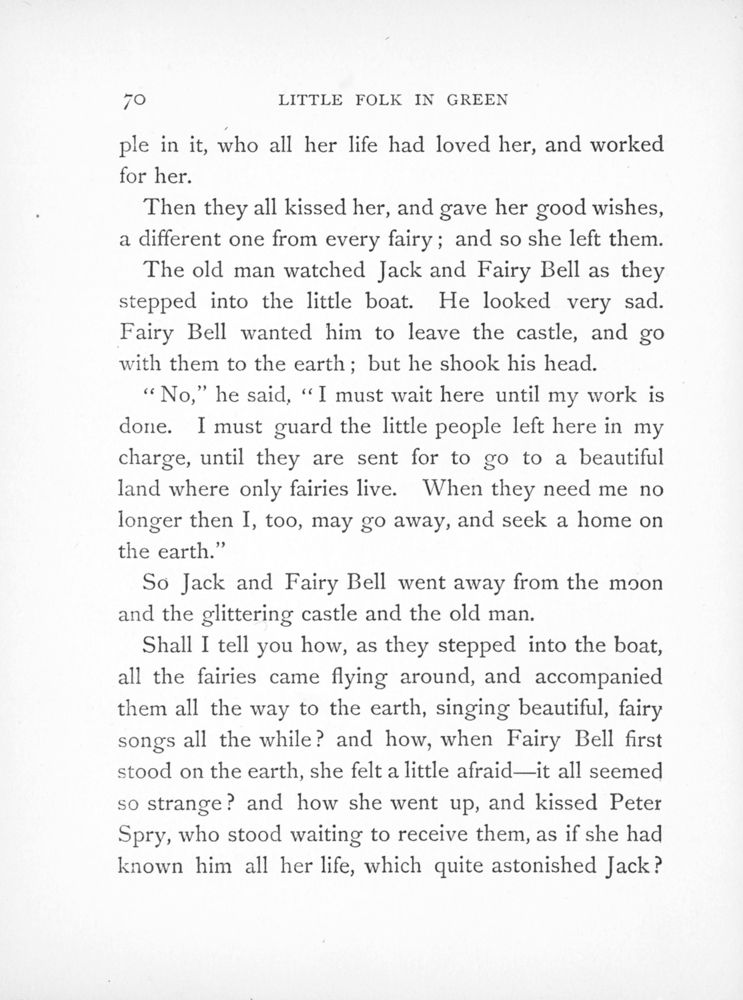 70 LITTLE FOLK IN GREEN

ple in it, who all her life had loved her, and worked for her.

Then they all kissed her, and gave her good wishes, a different one from every fairy; and so she left them.

The old man watched Jack and Fairy Bell as they stepped into the little boat. He looked very sad. Fairy Bell wanted him to leave the castle, and go with them to the earth; but he shook his head.

"No," he said, "I must wait here until my work is done. I must guard the little people left here in my charge, until they are sent for to go to a beautiful land where only fairies live. When they need me no longer then I, too, may go away, and seek a home on the earth."

So Jack and Fairy Bell went away from the moon and the glittering castle and the old man.

Shall I tell you how, as they stepped into the boat, all the fairies came flying around, and accompanied them all the way to the earth, singing beautiful, fairy songs all the while? and how, when Fairy Bell first stood on the earth, she felt a little afraid—it all seemed so strange? and how she went up, and kissed Peter Spry, who stood waiting to receive them, as if she had known him all her life, which quite astonished Jack?